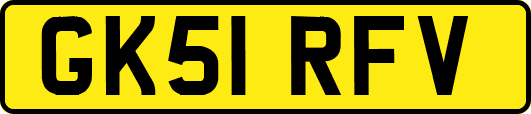 GK51 RFV